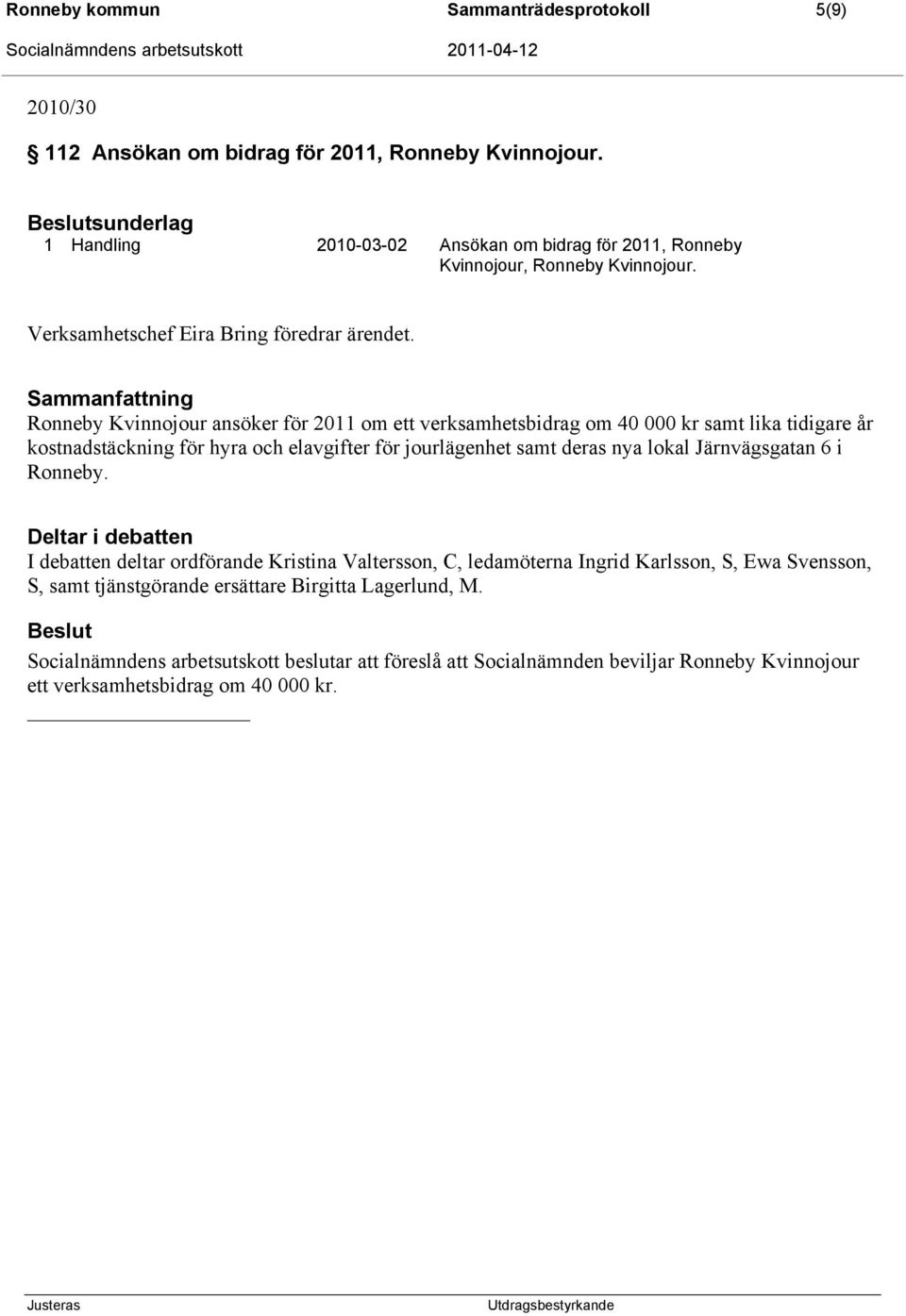 Ronneby kommun Sammanträdesprotokoll 5(9)
Socialnämndens arbetsutskott 2011-04-12

2010/30

§ 112 Ansökan om bidrag för 2011, Ronneby Kvinnojour.

Beslutsunderlag
1 Handling 2010-03-02 Ansökan om bidrag för 2011, Ronneby Kvinnojour, Ronneby Kvinnojour.

Verksamhetschef Eira Bring föredrar ärendet.

Sammanfattning
Ronneby Kvinnojour ansöker för 2011 om ett verksamhetsbidrag om 40 000 kr samt lika tidigare år kostnadstäckning för hyra och elavgifter för jourlägenhet samt deras nya lokal Järnvägsgatan 6 i Ronneby.

Deltar i debatten
I debatten deltar ordförande Kristina Valtersson, C, ledamöterna Ingrid Karlsson, S, Ewa Svensson, S, samt tjänstgörande ersättare Birgitta Lagerlund, M.

Beslut
Socialnämndens arbetsutskott beslutar att föreslå att Socialnämnden beviljar Ronneby Kvinnojour ett verksamhetsbidrag om 40 000 kr.

Justeras Utdragsbestyrkande